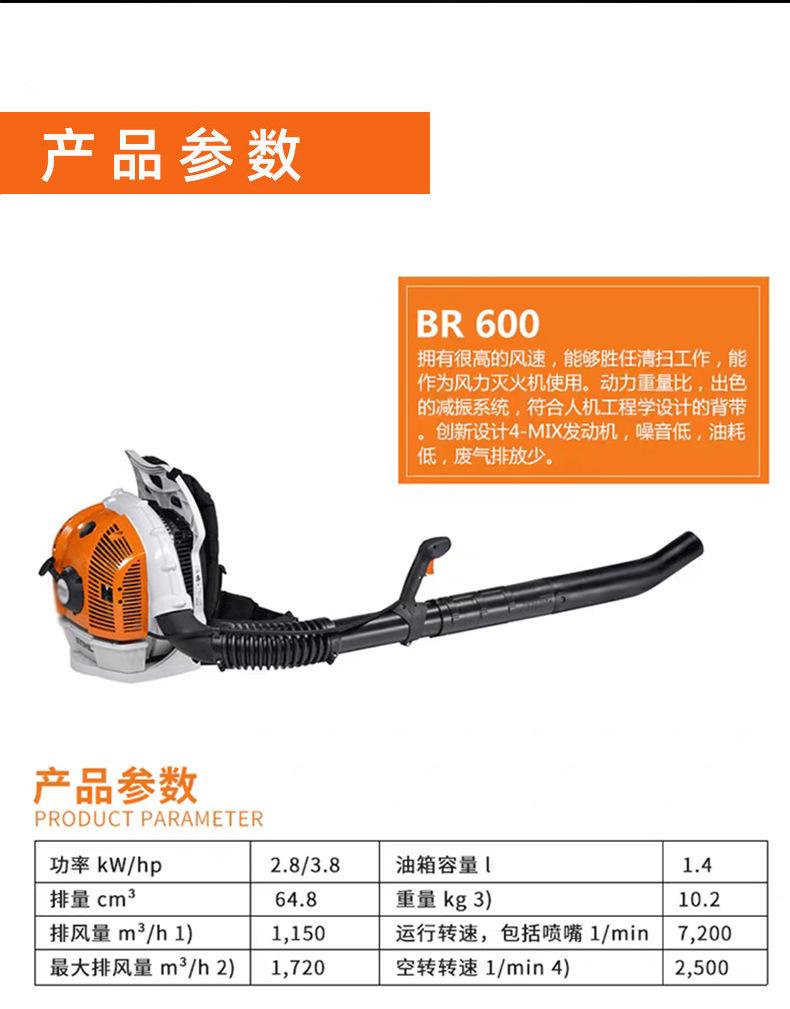 产品参数

BR 600

拥有很高的风速，能够胜任清扫工作，能作为风力灭火机使用。动力重量比，出色的减振系统，符合人机工程学设计的背带。创新设计4-MIX发动机，噪音低，油耗低，废气排放少。

产品参数
PRODUCT PARAMETER

| 功率 kW/hp | 2.8/3.8 | 油箱容量 l | 1.4 |
|---|---|---|---|
| 排量 $cm^3$ | 64.8 | 重量 kg 3) | 10.2 |
| 排风量 $m^3/h$ 1) | 1,150 | 运行转速，包括喷嘴 1/min | 7,200 |
| 最大排风量 $m^3/h$ 2) | 1,720 | 空转转速 1/min 4) | 2,500 |